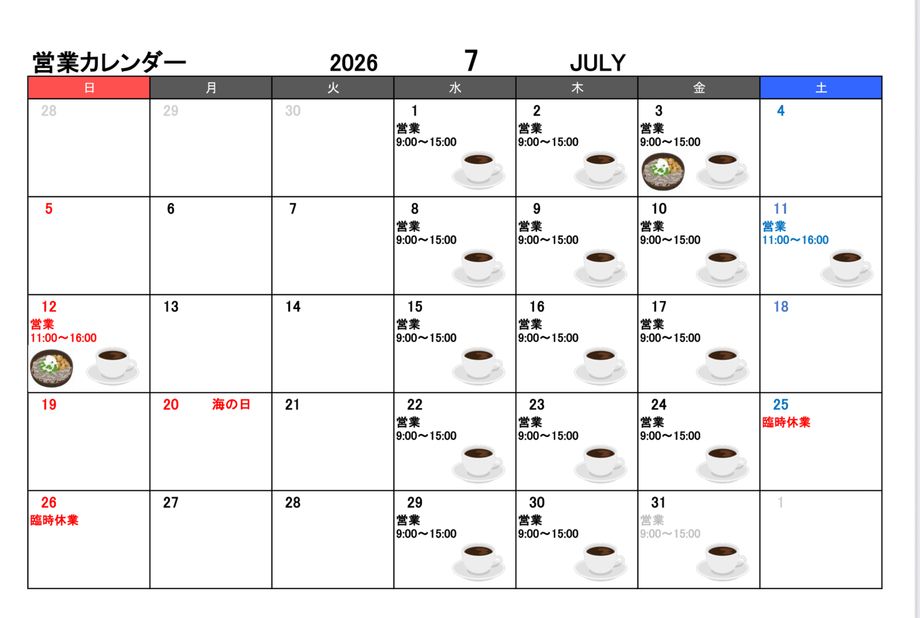 営業カレンダー 2026 7 JULY

| 日 | 月 | 火 | 水 | 木 | 金 | 土 |
|---|---|---|---|---|---|---|
| 28 | 29 | 30 | 1 営業 9:00～15:00 | 2 営業 9:00～15:00 | 3 営業 9:00～15:00 | 4 |
| 5 | 6 | 7 | 8 営業 9:00～15:00 | 9 営業 9:00～15:00 | 10 営業 9:00～15:00 | 11 営業 11:00～16:00 |
| 12 営業 11:00～16:00 | 13 | 14 | 15 営業 9:00～15:00 | 16 営業 9:00～15:00 | 17 営業 9:00～15:00 | 18 |
| 19 | 20 海の日 | 21 | 22 営業 9:00～15:00 | 23 営業 9:00～15:00 | 24 営業 9:00～15:00 | 25 臨時休業 |
| 26 臨時休業 | 27 | 28 | 29 営業 9:00～15:00 | 30 営業 9:00～15:00 | 31 営業 9:00～15:00 | 1 |